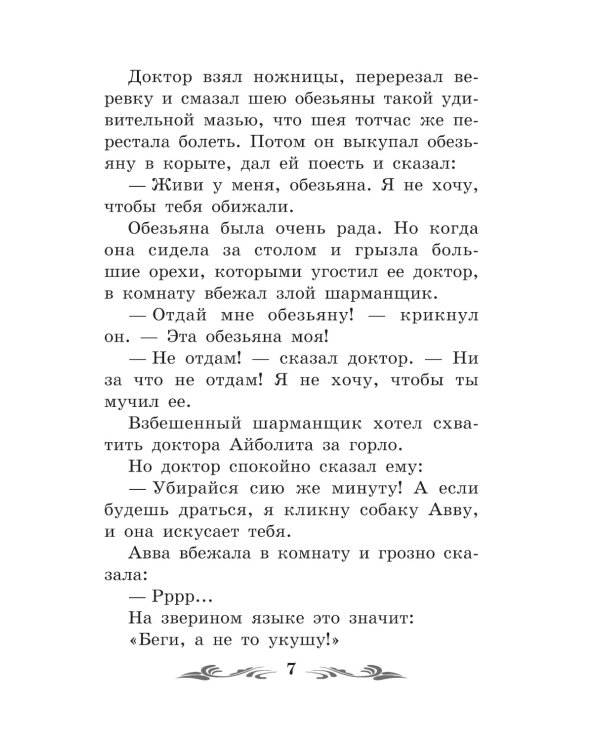 Доктор взял ножницы, перерезал веревку и смазал шею обезьяны такой удивительной мазью, что шея тотчас же перестала болеть. Потом он выкупал обезьяну в корыте, дал ей поесть и сказал:

— Живи у меня, обезьяна. Я не хочу, чтобы тебя обижали.

Обезьяна была очень рада. Но когда она сидела за столом и грызла большие орехи, которыми угостил ее доктор, в комнату вбежал злой шарманщик.

— Отдай мне обезьяну! — крикнул он. — Эта обезьяна моя!

— Не отдам! — сказал доктор. — Ни за что не отдам! Я не хочу, чтобы ты мучил ее.

Взбешенный шарманщик хотел схватить доктора Айболита за горло.

Но доктор спокойно сказал ему:

— Убирайся сию же минуту! А если будешь драться, я кликну собаку Авву, и она искусает тебя.

Авва вбежала в комнату и грозно сказала:

— Рррр...

На зверином языке это значит: «Беги, а не то укушу!»

7